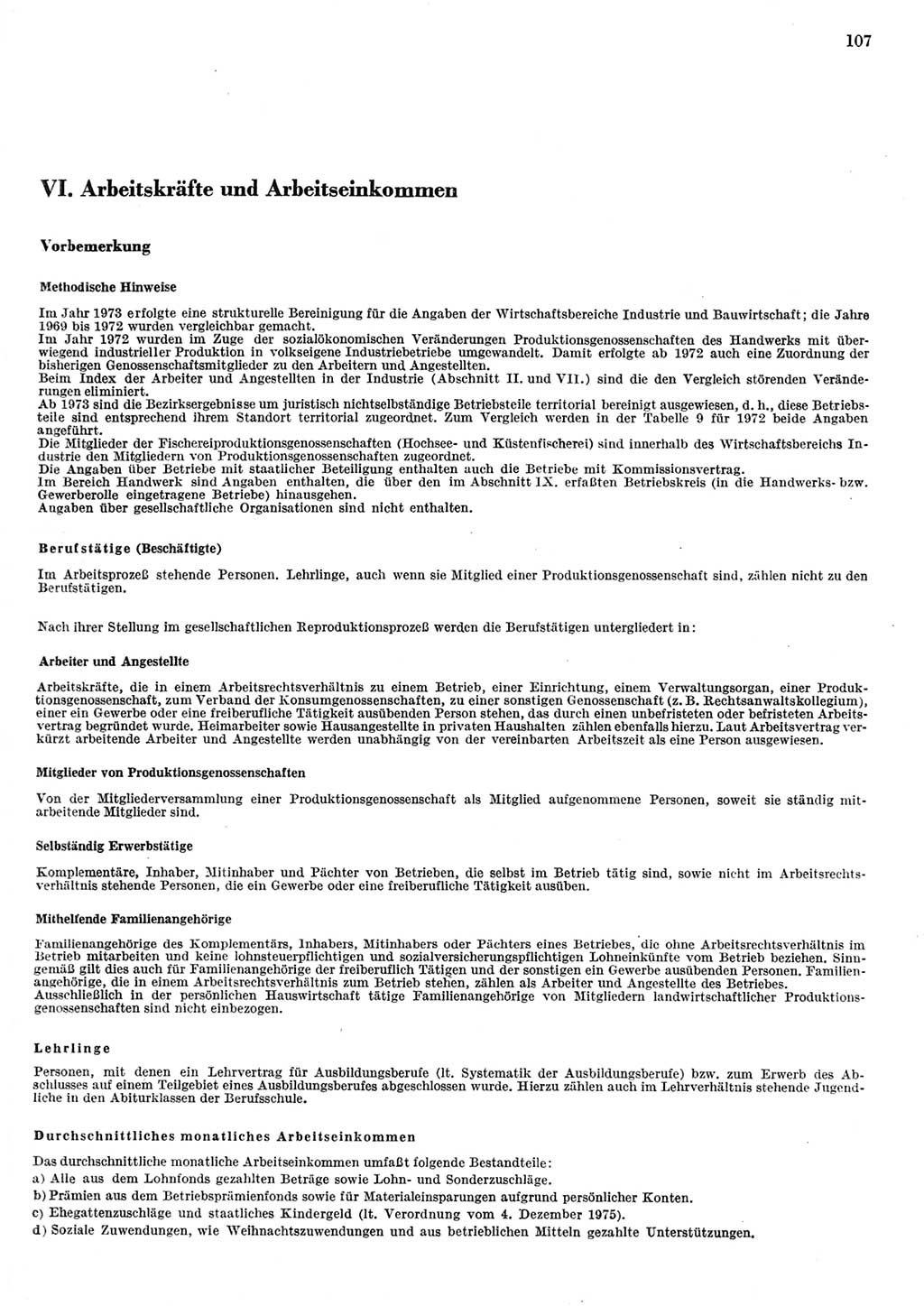 107

VI. Arbeitskräfte und Arbeitseinkommen

Vorbemerkung

Methodische Hinweise

Im Jahr 1973 erfolgte eine strukturelle Bereinigung für die Angaben der Wirtschaftsbereiche Industrie und Bauwirtschaft; die Jahre 1969 bis 1972 wurden vergleichbar gemacht.
Im Jahr 1972 wurden im Zuge der sozialökonomischen Veränderungen Produktionsgenossenschaften des Handwerks mit überwiegend industrieller Produktion in volkseigene Industriebetriebe umgewandelt. Damit erfolgte ab 1972 auch eine Zuordnung der bisherigen Genossenschaftsmitglieder zu den Arbeitern und Angestellten.
Beim Index der Arbeiter und Angestellten in der Industrie (Abschnitt II. und VII.) sind die den Vergleich störenden Veränderungen eliminiert.
Ab 1973 sind die Bezirksergebnisse um juristisch nichtselbständige Betriebsteile territorial bereinigt ausgewiesen, d. h., diese Betriebsteile sind entsprechend ihrem Standort territorial zugeordnet. Zum Vergleich werden in der Tabelle 9 für 1972 beide Angaben angeführt.
Die Mitglieder der Fischereiproduktionsgenossenschaften (Hochsee- und Küstenfischerei) sind innerhalb des Wirtschaftsbereichs Industrie den Mitgliedern von Produktionsgenossenschaften zugeordnet.
Die Angaben über Betriebe mit staatlicher Beteiligung enthalten auch die Betriebe mit Kommissionsvertrag.
Im Bereich Handwerk sind Angaben enthalten, die über den im Abschnitt IX. erfaßten Betriebskreis (in die Handwerks- bzw. Gewerberolle eingetragene Betriebe) hinausgehen.
Angaben über gesellschaftliche Organisationen sind nicht enthalten.

Berufstätige (Beschäftigte)

Im Arbeitsprozeß stehende Personen. Lehrlinge, auch wenn sie Mitglied einer Produktionsgenossenschaft sind, zählen nicht zu den Berufstätigen.

Nach ihrer Stellung im gesellschaftlichen Reproduktionsprozeß werden die Berufstätigen untergliedert in:

Arbeiter und Angestellte

Arbeitskräfte, die in einem Arbeitsrechtsverhältnis zu einem Betrieb, einer Einrichtung, einem Verwaltungsorgan, einer Produktionsgenossenschaft, zum Verband der Konsumgenossenschaften, zu einer sonstigen Genossenschaft (z. B. Rechtsanwaltskollegium), einer ein Gewerbe oder eine freiberufliche Tätigkeit ausübenden Person stehen, das durch einen unbefristeten oder befristeten Arbeitsvertrag begründet wurde. Heimarbeiter sowie Hausangestellte in privaten Haushalten zählen ebenfalls hierzu. Laut Arbeitsvertrag verkürzt arbeitende Arbeiter und Angestellte werden unabhängig von der vereinbarten Arbeitszeit als eine Person ausgewiesen.

Mitglieder von Produktionsgenossenschaften

Von der Mitgliederversammlung einer Produktionsgenossenschaft als Mitglied aufgenommene Personen, soweit sie ständig mitarbeitende Mitglieder sind.

Selbständig Erwerbstätige

Komplementäre, Inhaber, Mitinhaber und Pächter von Betrieben, die selbst im Betrieb tätig sind, sowie nicht im Arbeitsrechtsverhältnis stehende Personen, die ein Gewerbe oder eine freiberufliche Tätigkeit ausüben.

Mithelfende Familienangehörige

Familienangehörige des Komplementärs, Inhabers, Mitinhabers oder Pächters eines Betriebes, die ohne Arbeitsrechtsverhältnis im Betrieb mitarbeiten und keine lohnsteuerpflichtigen und sozialversicherungspflichtigen Lohneinkünfte vom Betrieb beziehen. Sinngemäß gilt dies auch für Familienangehörige der freiberuflich Tätigen und der sonstigen ein Gewerbe ausübenden Personen. Familienangehörige, die in einem Arbeitsrechtsverhältnis zum Betrieb stehen, zählen als Arbeiter und Angestellte des Betriebes. Ausschließlich in der persönlichen Hauswirtschaft tätige Familienangehörige von Mitgliedern landwirtschaftlicher Produktionsgenossenschaften sind nicht einbezogen.

Lehrlinge

Personen, mit denen ein Lehrvertrag für Ausbildungsberufe (lt. Systematik der Ausbildungsberufe) bzw. zum Erwerb des Abschlusses auf einem Teilgebiet eines Ausbildungsberufes abgeschlossen wurde. Hierzu zählen auch im Lehrverhältnis stehende Jugendliche in den Abiturklassen der Berufsschule.

Durchschnittliches monatliches Arbeitseinkommen

Das durchschnittliche monatliche Arbeitseinkommen umfaßt folgende Bestandteile:
a) Alle aus dem Lohnfonds gezahlten Beträge sowie Lohn- und Sonderzuschläge.
b) Prämien aus dem Betriebsprämienfonds sowie für Materialeinsparungen aufgrund persönlicher Konten.
c) Ehegattenzuschläge und staatliches Kindergeld (lt. Verordnung vom 4. Dezember 1975).
d) Soziale Zuwendungen, wie Weihnachtszuwendungen und aus betrieblichen Mitteln gezahlte Unterstützungen.